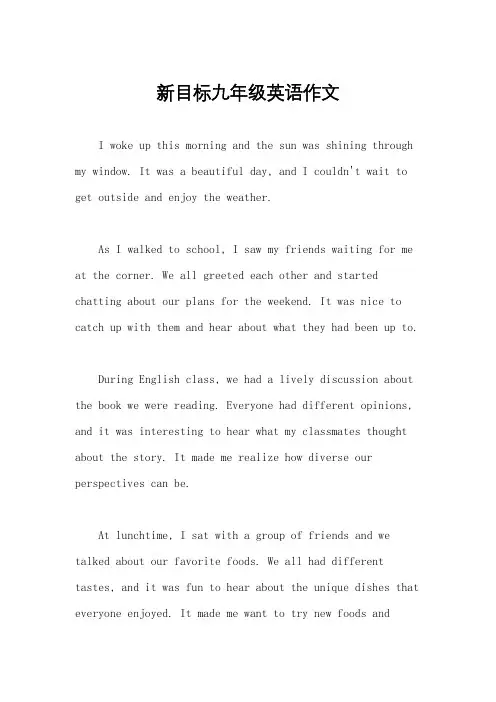 新目标九年级英语作文

I woke up this morning and the sun was shining through my window. It was a beautiful day, and I couldn't wait to get outside and enjoy the weather.

As I walked to school, I saw my friends waiting for me at the corner. We all greeted each other and started chatting about our plans for the weekend. It was nice to catch up with them and hear about what they had been up to.

During English class, we had a lively discussion about the book we were reading. Everyone had different opinions, and it was interesting to hear what my classmates thought about the story. It made me realize how diverse our perspectives can be.

At lunchtime, I sat with a group of friends and we talked about our favorite foods. We all had different tastes, and it was fun to hear about the unique dishes that everyone enjoyed. It made me want to try new foods and